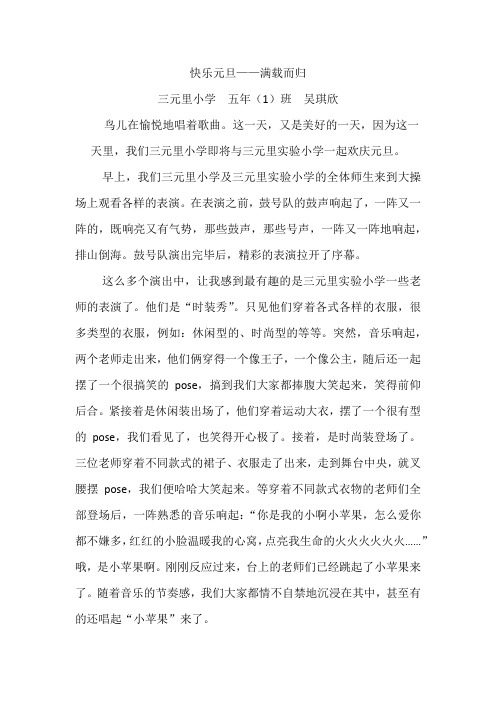 快乐元旦——满载而归

三元里小学　五年（1）班　吴琪欣

鸟儿在愉悦地唱着歌曲。这一天，又是美好的一天，因为这一天里，我们三元里小学即将与三元里实验小学一起欢庆元旦。

早上，我们三元里小学及三元里实验小学的全体师生来到大操场上观看各样的表演。在表演之前，鼓号队的鼓声响起了，一阵又一阵的，既响亮又有气势，那些鼓声，那些号声，一阵又一阵地响起，排山倒海。鼓号队演出完毕后，精彩的表演拉开了序幕。

这么多个演出中，让我感到最有趣的是三元里实验小学一些老师的表演了。他们是“时装秀”。只见他们穿着各式各样的衣服，很多类型的衣服，例如：休闲型的、时尚型的等等。突然，音乐响起，两个老师走出来，他们俩穿得一个像王子，一个像公主，随后还一起摆了一个很搞笑的 pose，搞到我们大家都捧腹大笑起来，笑得前仰后合。紧接着是休闲装出场了，他们穿着运动大衣，摆了一个很有型的 pose，我们看见了，也笑得开心极了。接着，是时尚装登场了。三位老师穿着不同款式的裙子、衣服走了出来，走到舞台中央，就叉腰摆 pose，我们便哈哈大笑起来。等穿着不同款式衣物的老师们全部登场后，一阵熟悉的音乐响起：“你是我的小啊小苹果，怎么爱你都不嫌多，红红的小脸温暖我的心窝，点亮我生命的火火火火火火……”哦，是小苹果啊。刚刚反应过来，台上的老师们已经跳起了小苹果来了。随着音乐的节奏感，我们大家都情不自禁地沉浸在其中，甚至有的还唱起“小苹果”来了。